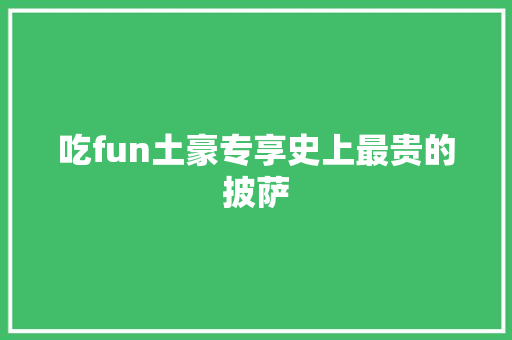 吃fun土豪专享史上最贵的披萨